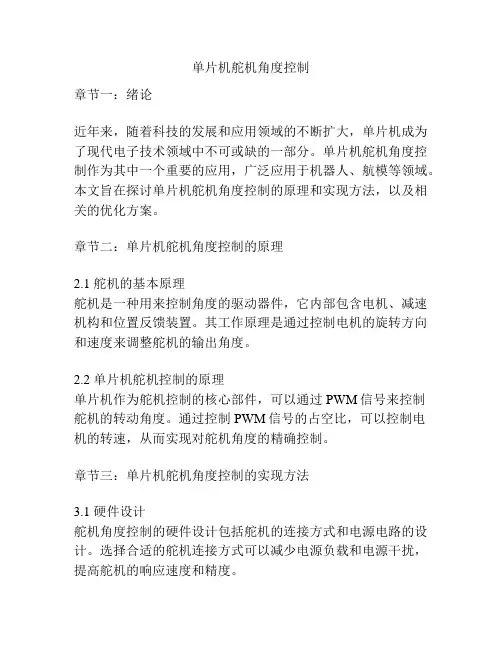 单片机舵机角度控制

章节一：绪论

近年来，随着科技的发展和应用领域的不断扩大，单片机成为了现代电子技术领域中不可或缺的一部分。单片机舵机角度控制作为其中一个重要的应用，广泛应用于机器人、航模等领域。本文旨在探讨单片机舵机角度控制的原理和实现方法，以及相关的优化方案。

章节二：单片机舵机角度控制的原理

2.1 舵机的基本原理
舵机是一种用来控制角度的驱动器件，它内部包含电机、减速机构和位置反馈装置。其工作原理是通过控制电机的旋转方向和速度来调整舵机的输出角度。

2.2 单片机舵机控制的原理
单片机作为舵机控制的核心部件，可以通过 PWM 信号来控制舵机的转动角度。通过控制 PWM 信号的占空比，可以控制电机的转速，从而实现对舵机角度的精确控制。

章节三：单片机舵机角度控制的实现方法

3.1 硬件设计
舵机角度控制的硬件设计包括舵机的连接方式和电源电路的设计。选择合适的舵机连接方式可以减少电源负载和电源干扰，提高舵机的响应速度和精度。